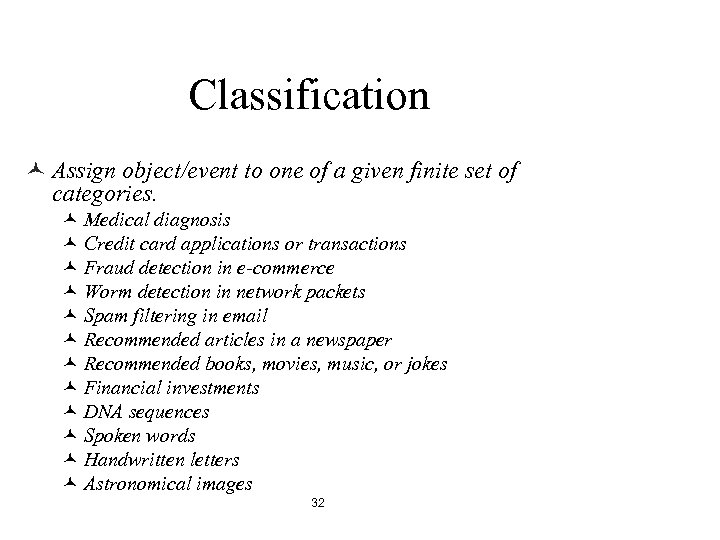 Classification

Assign object/event to one of a given finite set of categories.

Medical diagnosis
Credit card applications or transactions
Fraud detection in e-commerce
Worm detection in network packets
Spam filtering in email
Recommended articles in a newspaper
Recommended books, movies, music, or jokes
Financial investments
DNA sequences
Spoken words
Handwritten letters
Astronomical images

32